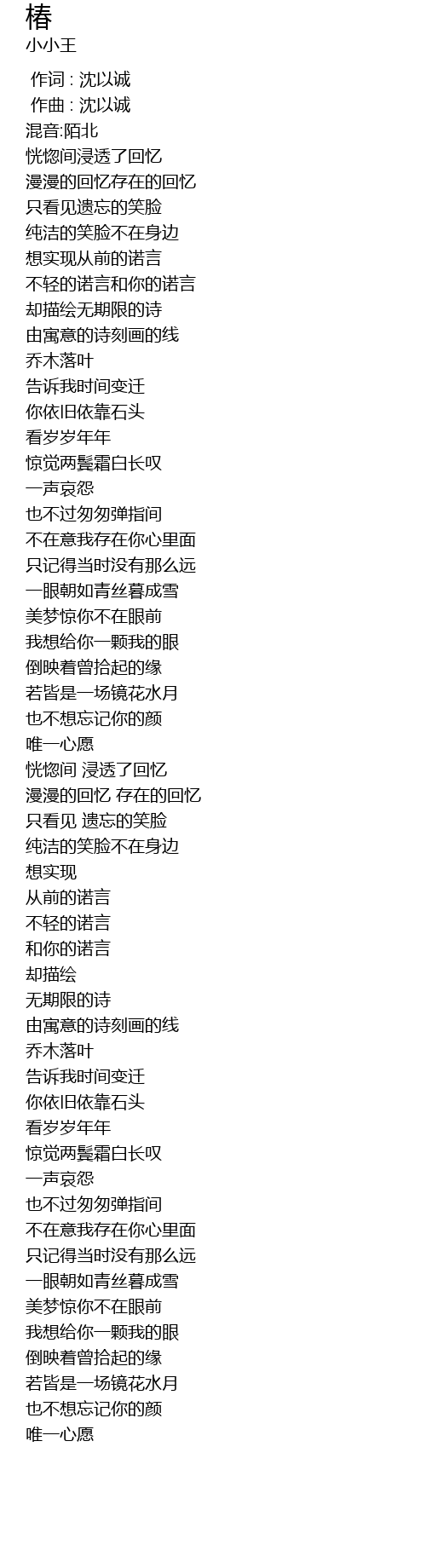 椿
小小王

作词 : 沈以诚
作曲 : 沈以诚
混音:陌北
恍惚间浸透了回忆
漫漫的回忆存在的回忆
只看见遗忘的笑脸
纯洁的笑脸不在身边
想实现从前的诺言
不轻的诺言和你的诺言
却描绘无期限的诗
由寓意的诗刻画的线
乔木落叶
告诉我时间变迁
你依旧依靠石头
看岁岁年年
惊觉两鬓霜白长叹
一声哀怨
也不过匆匆弹指间
不在意我存在你心里面
只记得当时没有那么远
一眼朝如青丝暮成雪
美梦惊你不在眼前
我想给你一颗我的眼
倒映着曾拾起的缘
若皆是一场镜花水月
也不想忘记你的颜
唯一心愿
恍惚间 浸透了回忆
漫漫的回忆 存在的回忆
只看见 遗忘的笑脸
纯洁的笑脸不在身边
想实现
从前的诺言
不轻的诺言
和你的诺言
却描绘
无期限的诗
由寓意的诗刻画的线
乔木落叶
告诉我时间变迁
你依旧依靠石头
看岁岁年年
惊觉两鬓霜白长叹
一声哀怨
也不过匆匆弹指间
不在意我存在你心里面
只记得当时没有那么远
一眼朝如青丝暮成雪
美梦惊你不在眼前
我想给你一颗我的眼
倒映着曾拾起的缘
若皆是一场镜花水月
也不想忘记你的颜
唯一心愿